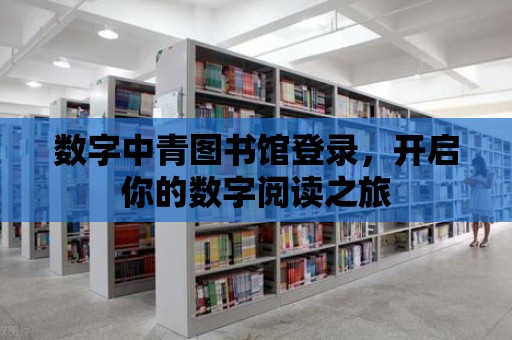 数字中青图书馆登录，开启你的数字阅读之旅